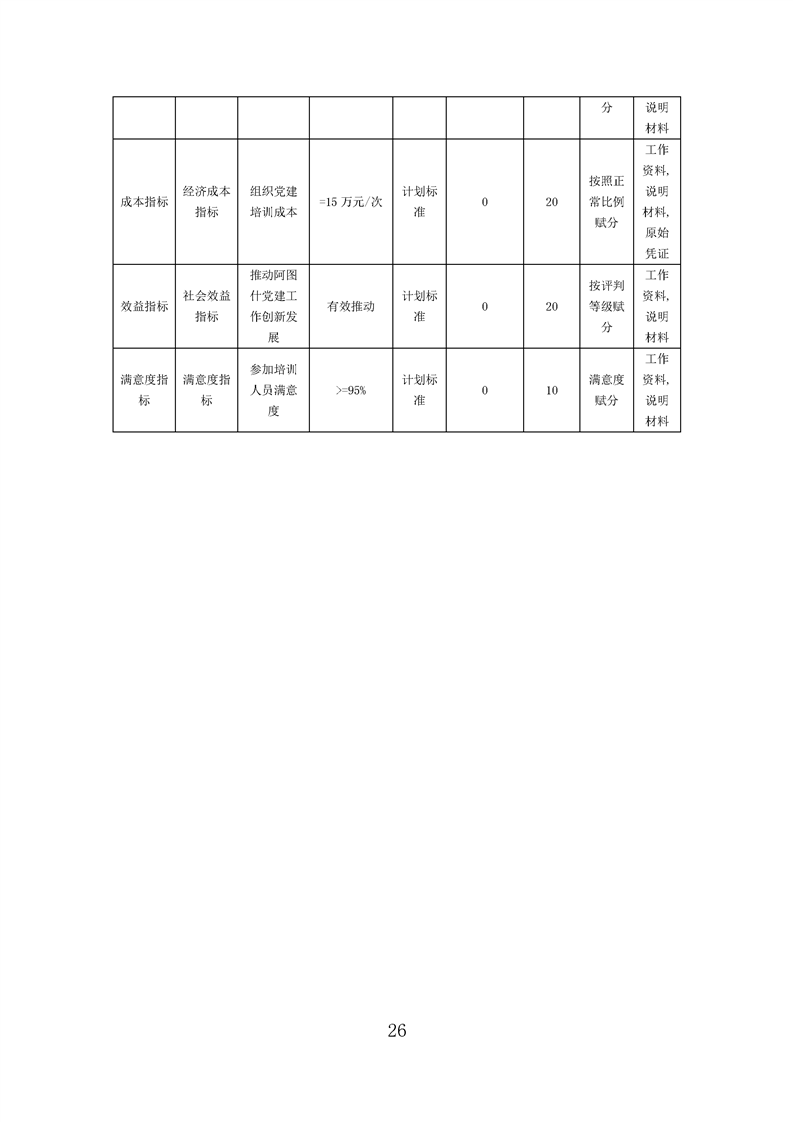 |  |  |  |  |  |  |  | 分 | 说明材料 |
|---|---|---|---|---|---|---|---|---|
| 成本指标 | 经济成本指标 | 组织党建培训成本 | =15万元/次 | 计划标准 | 0 | 20 | 按照正常比例赋分 | 工作资料,说明材料,原始凭证 |
| 效益指标 | 社会效益指标 | 推动阿图什党建工作创新发展 | 有效推动 | 计划标准 | 0 | 20 | 按评判等级赋分 | 工作资料,说明材料 |
| 满意度指标 | 满意度指标 | 参加培训人员满意度 | >=95% | 计划标准 | 0 | 10 | 满意度赋分 | 工作资料,说明材料 |

26